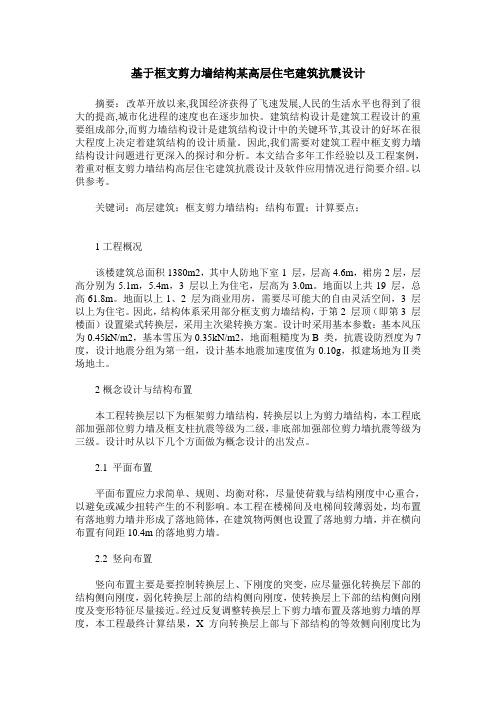 基于框支剪力墙结构某高层住宅建筑抗震设计

摘要：改革开放以来,我国经济获得了飞速发展,人民的生活水平也得到了很大的提高,城市化进程的速度也在逐步加快。建筑结构设计是建筑工程设计的重要组成部分,而剪力墙结构设计是建筑结构设计中的关键环节,其设计的好坏在很大程度上决定着建筑结构的设计质量。因此,我们需要对建筑工程中框支剪力墙结构设计问题进行更深入的探讨和分析。本文结合多年工作经验以及工程案例,着重对框支剪力墙结构高层住宅建筑抗震设计及软件应用情况进行简要介绍。以供参考。

关键词：高层建筑；框支剪力墙结构；结构布置；计算要点；

1 工程概况

该楼建筑总面积 1380m2，其中人防地下室 1 层，层高 4.6m，裙房 2 层，层高分别为 5.1m，5.4m，3 层以上为住宅，层高为 3.0m。地面以上共 19 层，总高 61.8m。地面以上 1、2 层为商业用房，需要尽可能大的自由灵活空间，3 层以上为住宅。因此，结构体系采用部分框支剪力墙结构，于第 2 层顶（即第 3 层楼面）设置梁式转换层，采用主次梁转换方案。设计时采用基本参数：基本风压为 0.45kN/m2，基本雪压为 0.35kN/m2，地面粗糙度为 B 类，抗震设防烈度为 7 度，设计地震分组为第一组，设计基本地震加速度值为 0.10g，拟建场地为Ⅱ类场地土。

2 概念设计与结构布置

本工程转换层以下为框架剪力墙结构，转换层以上为剪力墙结构，本工程底部加强部位剪力墙及框支柱抗震等级为二级，非底部加强部位剪力墙抗震等级为三级。设计时从以下几个方面做为概念设计的出发点。

2.1 平面布置

平面布置应力求简单、规则、均衡对称，尽量使荷载与结构刚度中心重合，以避免或减少扭转产生的不利影响。本工程在楼梯间及电梯间较薄弱处，均布置有落地剪力墙并形成了落地筒体，在建筑物两侧也设置了落地剪力墙，并在横向布置有间距 10.4m 的落地剪力墙。

2.2 竖向布置

竖向布置主要是要控制转换层上、下刚度的突变，应尽量强化转换层下部的结构侧向刚度，弱化转换层上部的结构侧向刚度，使转换层上下部的结构侧向刚度及变形特征尽量接近。经过反复调整转换层上下剪力墙布置及落地剪力墙的厚度，本工程最终计算结果，X 方向转换层上部与下部结构的等效侧向刚度比为